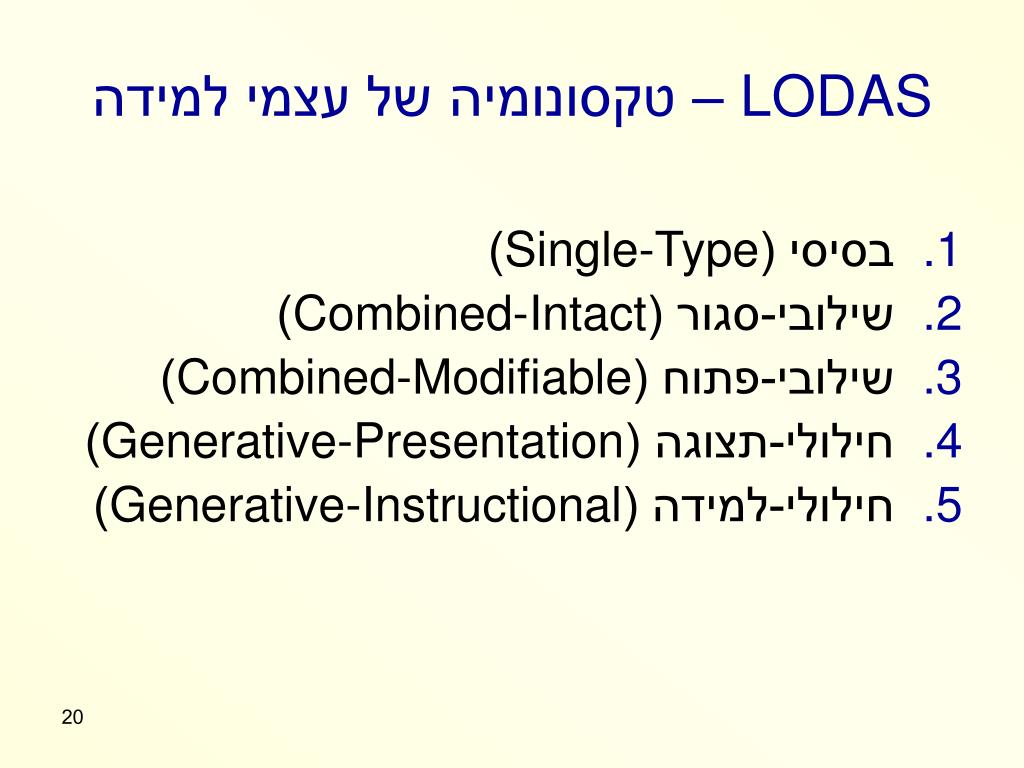 LODAS – טקסונומיה של עצמי למידה

1. בסיסי (Single-Type)
2. שילובי-סגור (Combined-Intact)
3. שילובי-פתוח (Combined-Modifiable)
4. חילולי-תצוגה (Generative-Presentation)
5. חילולי-למידה (Generative-Instructional)

20